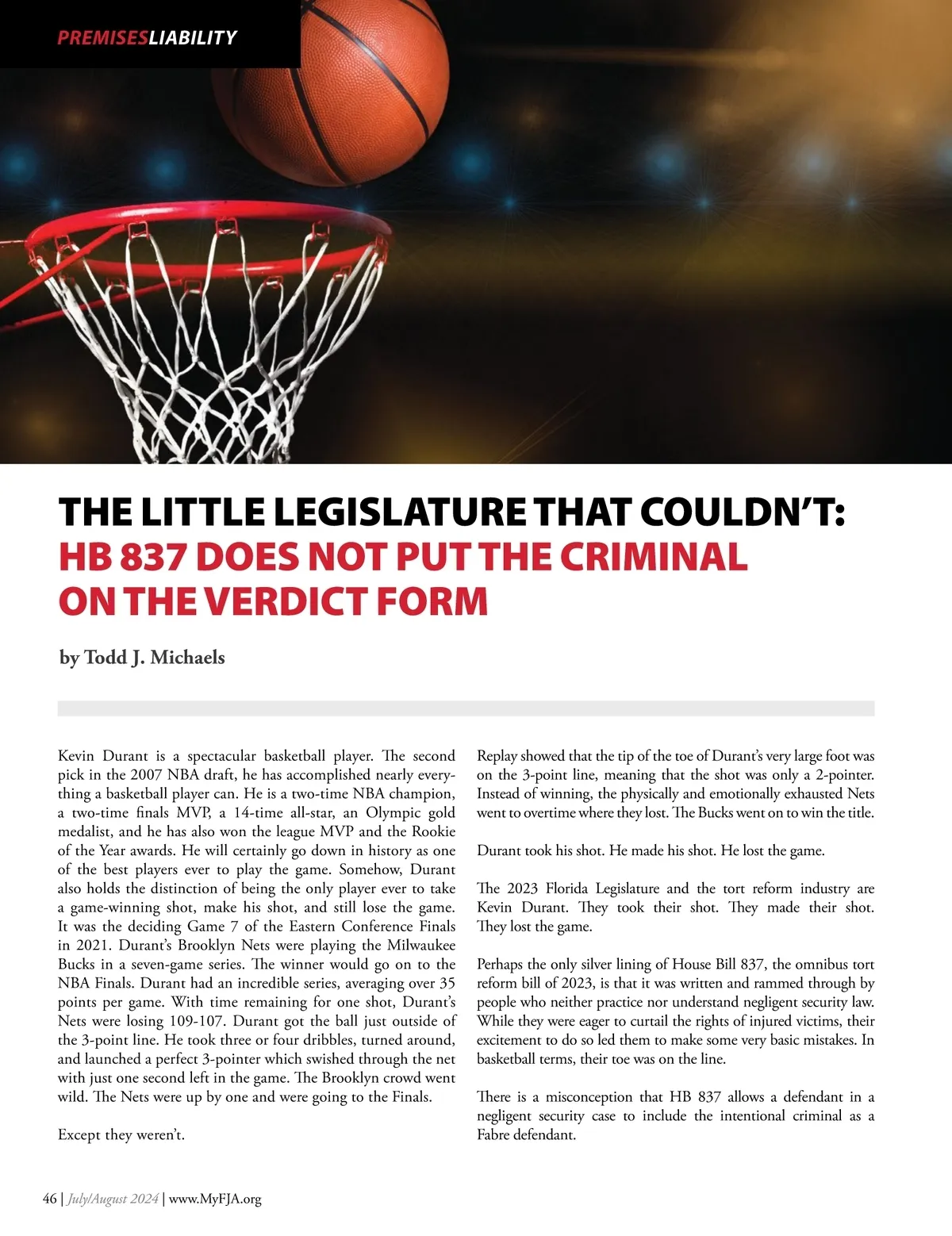 PREMISESLIABILITY

THE LITTLE LEGISLATURE THAT COULDN'T: HB 837 DOES NOT PUT THE CRIMINAL ON THE VERDICT FORM

by Todd J. Michaels

Kevin Durant is a spectacular basketball player. The second pick in the 2007 NBA draft, he has accomplished nearly everything a basketball player can. He is a two-time NBA champion, a two-time finals MVP, a 14-time all-star, an Olympic gold medalist, and he has also won the league MVP and the Rookie of the Year awards. He will certainly go down in history as one of the best players ever to play the game. Somehow, Durant also holds the distinction of being the only player ever to take a game-winning shot, make his shot, and still lose the game. It was the deciding Game 7 of the Eastern Conference Finals in 2021. Durant's Brooklyn Nets were playing the Milwaukee Bucks in a seven-game series. The winner would go on to the NBA Finals. Durant had an incredible series, averaging over 35 points per game. With time remaining for one shot, Durant's Nets were losing 109-107. Durant got the ball just outside of the 3-point line. He took three or four dribbles, turned around, and launched a perfect 3-pointer which swished through the net with just one second left in the game. The Brooklyn crowd went wild. The Nets were up by one and were going to the Finals.

Except they weren't.

Replay showed that the tip of the toe of Durant's very large foot was on the 3-point line, meaning that the shot was only a 2-pointer. Instead of winning, the physically and emotionally exhausted Nets went to overtime where they lost. The Bucks went on to win the title.

Durant took his shot. He made his shot. He lost the game.

The 2023 Florida Legislature and the tort reform industry are Kevin Durant. They took their shot. They made their shot. They lost the game.

Perhaps the only silver lining of House Bill 837, the omnibus tort reform bill of 2023, is that it was written and rammed through by people who neither practice nor understand negligent security law. While they were eager to curtail the rights of injured victims, their excitement to do so led them to make some very basic mistakes. In basketball terms, their toe was on the line.

There is a misconception that HB 837 allows a defendant in a negligent security case to include the intentional criminal as a Fabre defendant.

46 | July/August 2024 | www.MyFJA.org